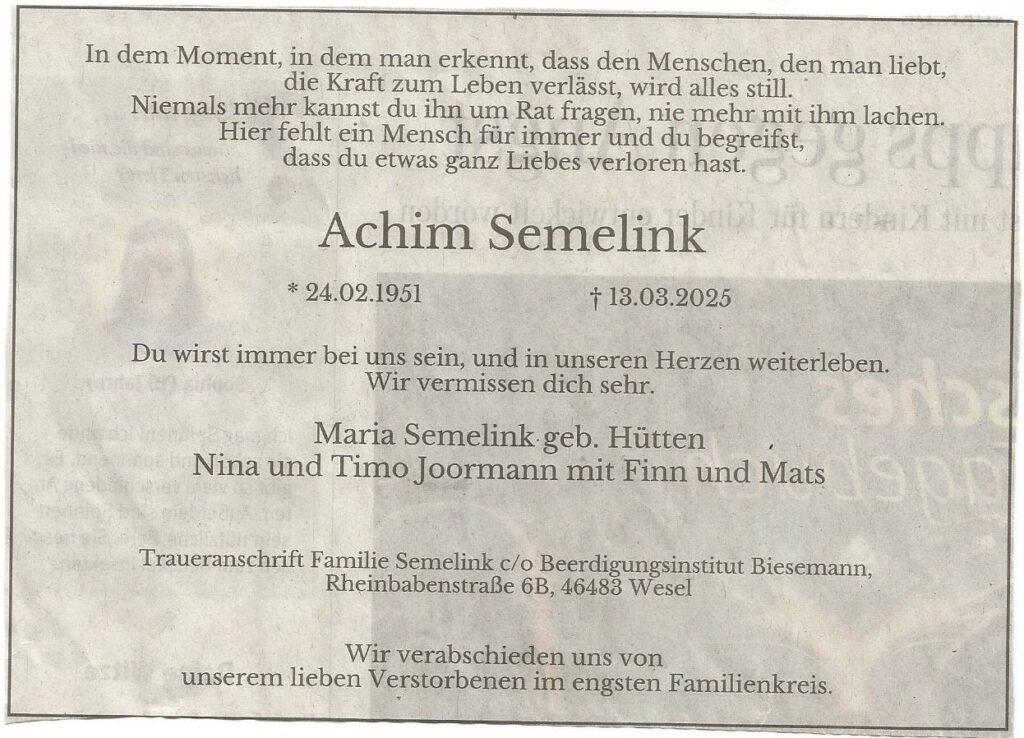 In dem Moment, in dem man erkennt, dass den Menschen, den man liebt, die Kraft zum Leben verlässt, wird alles still.
Niemals mehr kannst du ihn um Rat fragen, nie mehr mit ihm lachen.
Hier fehlt ein Mensch für immer und du begreifst, dass du etwas ganz Liebes verloren hast.

Achim Semelink

* 24.02.1951 † 13.03.2025

Du wirst immer bei uns sein, und in unseren Herzen weiterleben.
Wir vermissen dich sehr.

Maria Semelink geb. Hütten
Nina und Timo Joormann mit Finn und Mats

Traueranschrift Familie Semelink c/o Beerdigungsinstitut Biesemann, Rheinbabenstraße 6B, 46483 Wesel

Wir verabschieden uns von unserem lieben Verstorbenen im engsten Familienkreis.